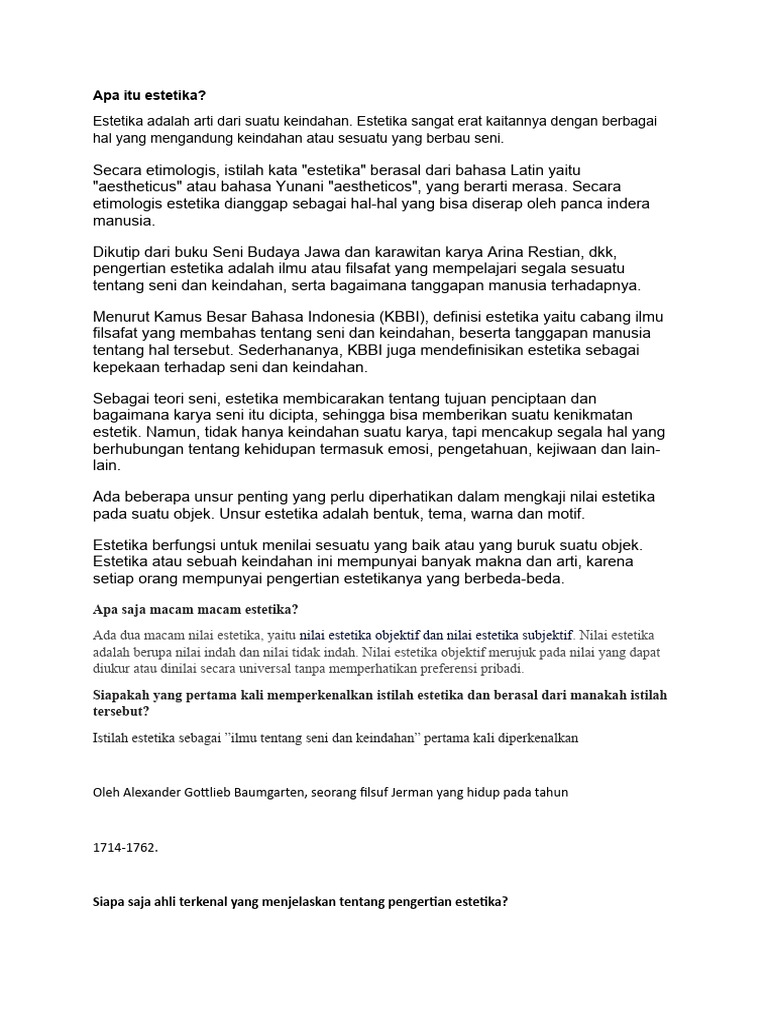 Apa itu estetika?

Estetika adalah arti dari suatu keindahan. Estetika sangat erat kaitannya dengan berbagai hal yang mengandung keindahan atau sesuatu yang berbau seni.

Secara etimologis, istilah kata "estetika" berasal dari bahasa Latin yaitu "aestheticus" atau bahasa Yunani "aestheticos", yang berarti merasa. Secara etimologis estetika dianggap sebagai hal-hal yang bisa diserap oleh panca indera manusia.

Dikutip dari buku Seni Budaya Jawa dan karawitan karya Arina Restian, dkk, pengertian estetika adalah ilmu atau filsafat yang mempelajari segala sesuatu tentang seni dan keindahan, serta bagaimana tanggapan manusia terhadapnya.

Menurut Kamus Besar Bahasa Indonesia (KBBI), definisi estetika yaitu cabang ilmu filsafat yang membahas tentang seni dan keindahan, beserta tanggapan manusia tentang hal tersebut. Sederhananya, KBBI juga mendefinisikan estetika sebagai kepekaan terhadap seni dan keindahan.

Sebagai teori seni, estetika membicarakan tentang tujuan penciptaan dan bagaimana karya seni itu dicipta, sehingga bisa memberikan suatu kenikmatan estetik. Namun, tidak hanya keindahan suatu karya, tapi mencakup segala hal yang berhubungan tentang kehidupan termasuk emosi, pengetahuan, kejiwaan dan lain-lain.

Ada beberapa unsur penting yang perlu diperhatikan dalam mengkaji nilai estetika pada suatu objek. Unsur estetika adalah bentuk, tema, warna dan motif.

Estetika berfungsi untuk menilai sesuatu yang baik atau yang buruk suatu objek. Estetika atau sebuah keindahan ini mempunyai banyak makna dan arti, karena setiap orang mempunyai pengertian estetikanya yang berbeda-beda.

Apa saja macam macam estetika?

Ada dua macam nilai estetika, yaitu nilai estetika objektif dan nilai estetika subjektif. Nilai estetika adalah berupa nilai indah dan nilai tidak indah. Nilai estetika objektif merujuk pada nilai yang dapat diukur atau dinilai secara universal tanpa memperhatikan preferensi pribadi.

Siapakah yang pertama kali memperkenalkan istilah estetika dan berasal dari manakah istilah tersebut?

Istilah estetika sebagai "ilmu tentang seni dan keindahan" pertama kali diperkenalkan

Oleh Alexander Gottlieb Baumgarten, seorang filsuf Jerman yang hidup pada tahun

1714-1762.

Siapa saja ahli terkenal yang menjelaskan tentang pengertian estetika?